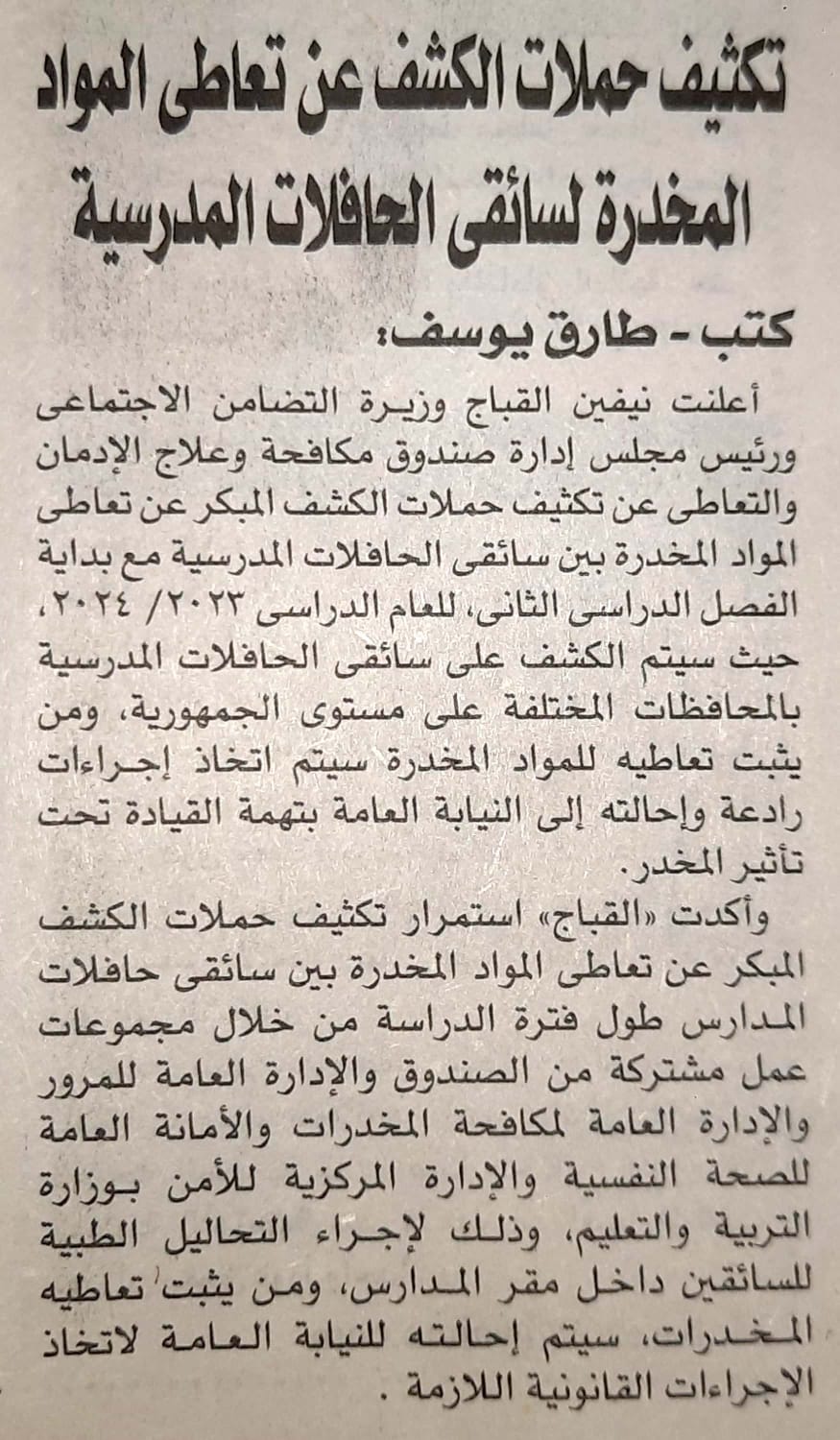 تكثيف حملات الكشف عن تعاطى المواد المخدرة لسائقى الحافلات المدرسية

كتب - طارق يوسف:

أعلنت نيفين القباج وزيرة التضامن الاجتماعى ورئيس مجلس إدارة صندوق مكافحة وعلاج الإدمان والتعاطى عن تكثيف حملات الكشف المبكر عن تعاطى المواد المخدرة بين سائقى الحافلات المدرسية مع بداية الفصل الدراسى الثانى، للعام الدراسى ٢٠٢٣/ ٢٠٢٤، حيث سيتم الكشف على سائقى الحافلات المدرسية بالمحافظات المختلفة على مستوى الجمهورية، ومن يثبت تعاطيه للمواد المخدرة سيتم اتخاذ إجراءات رادعة وإحالته إلى النيابة العامة بتهمة القيادة تحت تأثير المخدر.

وأكدت «القباج» استمرار تكثيف حملات الكشف المبكر عن تعاطى المواد المخدرة بين سائقى حافلات المدارس طول فترة الدراسة من خلال مجموعات عمل مشتركة من الصندوق والإدارة العامة للمرور والإدارة العامة لمكافحة المخدرات والأمانة العامة للصحة النفسية والإدارة المركزية للأمن بوزارة التربية والتعليم، وذلك لإجراء التحاليل الطبية للسائقين داخل مقر المدارس، ومن يثبت تعاطيه المخدرات، سيتم إحالته للنيابة العامة لاتخاذ الإجراءات القانونية اللازمة.